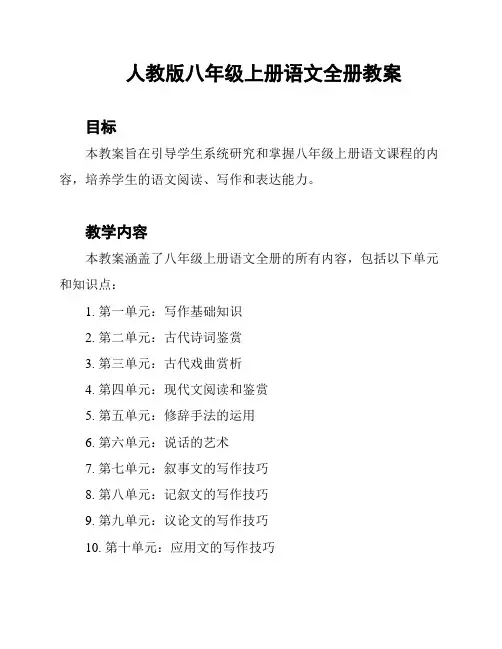 人教版八年级上册语文全册教案

目标

本教案旨在引导学生系统研究和掌握八年级上册语文课程的内容，培养学生的语文阅读、写作和表达能力。

教学内容

本教案涵盖了八年级上册语文全册的所有内容，包括以下单元和知识点：

1. 第一单元：写作基础知识
2. 第二单元：古代诗词鉴赏
3. 第三单元：古代戏曲赏析
4. 第四单元：现代文阅读和鉴赏
5. 第五单元：修辞手法的运用
6. 第六单元：说话的艺术
7. 第七单元：叙事文的写作技巧
8. 第八单元：记叙文的写作技巧
9. 第九单元：议论文的写作技巧
10. 第十单元：应用文的写作技巧